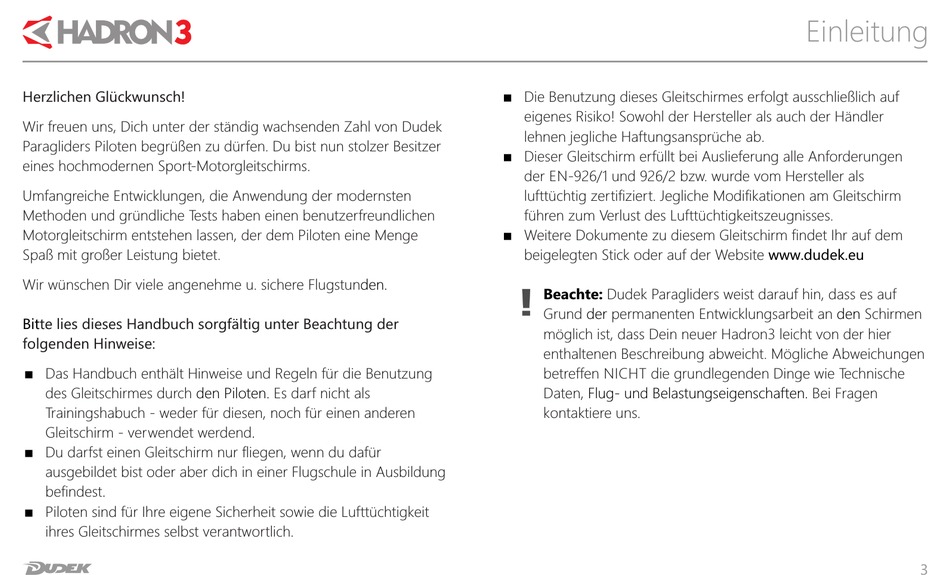 HADRON3

Einleitung

Herzlichen Glückwunsch!

Wir freuen uns, Dich unter der ständig wachsenden Zahl von Dudek Paragliders Piloten begrüßen zu dürfen. Du bist nun stolzer Besitzer eines hochmodernen Sport-Motorgleitschirms.

Umfangreiche Entwicklungen, die Anwendung der modernsten Methoden und gründliche Tests haben einen benutzerfreundlichen Motorgleitschirm entstehen lassen, der dem Piloten eine Menge Spaß mit großer Leistung bietet.

Wir wünschen Dir viele angenehme u. sichere Flugstunden.

Bitte lies dieses Handbuch sorgfältig unter Beachtung der folgenden Hinweise:

■ Das Handbuch enthält Hinweise und Regeln für die Benutzung des Gleitschirmes durch den Piloten. Es darf nicht als Trainingshabuch - weder für diesen, noch für einen anderen Gleitschirm - verwendet werdend.
■ Du darfst einen Gleitschirm nur fliegen, wenn du dafür ausgebildet bist oder aber dich in einer Flugschule in Ausbildung befindest.
■ Piloten sind für Ihre eigene Sicherheit sowie die Lufttüchtigkeit ihres Gleitschirmes selbst verantwortlich.

■ Die Benutzung dieses Gleitschirmes erfolgt ausschließlich auf eigenes Risiko! Sowohl der Hersteller als auch der Händler lehnen jegliche Haftungsansprüche ab.
■ Dieser Gleitschirm erfüllt bei Auslieferung alle Anforderungen der EN-926/1 und 926/2 bzw. wurde vom Hersteller als lufttüchtig zertifiziert. Jegliche Modifikationen am Gleitschirm führen zum Verlust des Lufttüchtigkeitszeugnisses.
■ Weitere Dokumente zu diesem Gleitschirm findet Ihr auf dem beigelegten Stick oder auf der Website www.dudek.eu

! Beachte: Dudek Paragliders weist darauf hin, dass es auf Grund der permanenten Entwicklungsarbeit an den Schirmen möglich ist, dass Dein neuer Hadron3 leicht von der hier enthaltenen Beschreibung abweicht. Mögliche Abweichungen betreffen NICHT die grundlegenden Dinge wie Technische Daten, Flug- und Belastungseigenschaften. Bei Fragen kontaktiere uns.

DUDEK

3